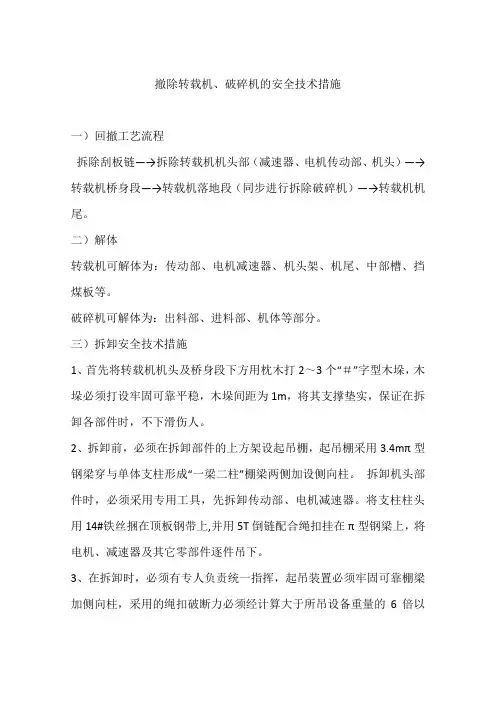 撤除转载机、破碎机的安全技术措施

一）回撤工艺流程

拆除刮板链—→拆除转载机机头部（减速器、电机传动部、机头）—→转载机桥身段—→转载机落地段（同步进行拆除破碎机）—→转载机机尾。

二）解体

转载机可解体为：传动部、电机减速器、机头架、机尾、中部槽、挡煤板等。

破碎机可解体为：出料部、进料部、机体等部分。

三）拆卸安全技术措施

1、首先将转载机机头及桥身段下方用枕木打 2～3 个“#”字型木垛，木垛必须打设牢固可靠平稳，木垛间距为 1m，将其支撑垫实，保证在拆卸各部件时，不下滑伤人。

2、拆卸前，必须在拆卸部件的上方架设起吊棚，起吊棚采用 3.4mπ 型钢梁穿与单体支柱形成“一梁二柱”棚梁两侧加设侧向柱。 拆卸机头部件时，必须采用专用工具，先拆卸传动部、电机减速器。将支柱柱头用 14#铁丝捆在顶板钢带上,并用 5T 倒链配合绳扣挂在 π 型钢梁上，将电机、减速器及其它零部件逐件吊下。

3、在拆卸时，必须有专人负责统一指挥，起吊装置必须牢固可靠棚梁加侧向柱，采用的绳扣破断力必须经计算大于所吊设备重量的 6 倍以